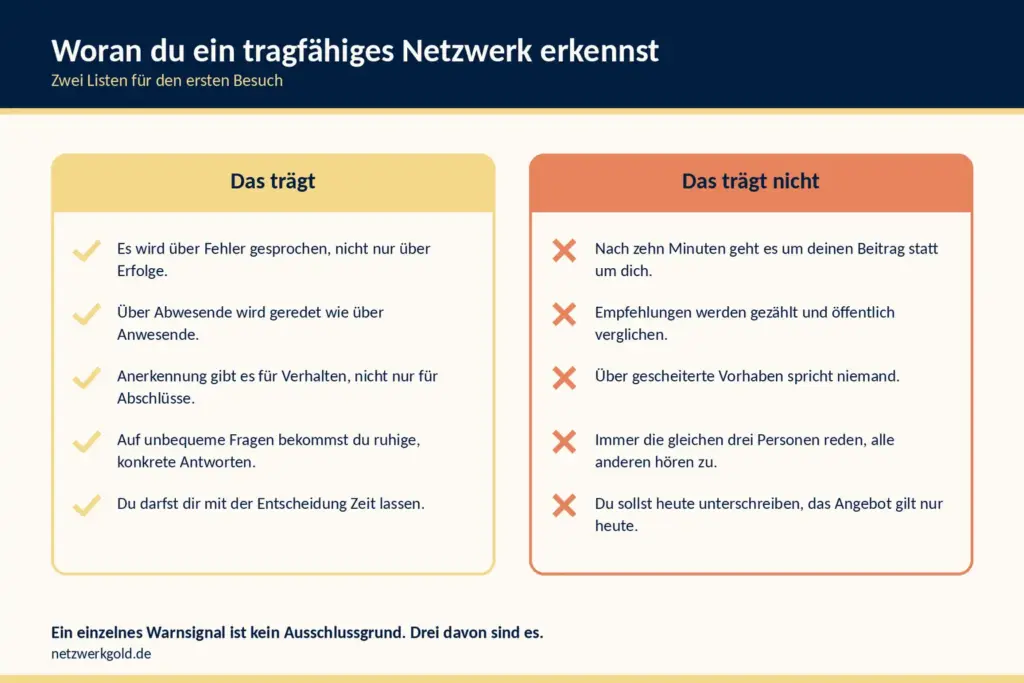 Woran du ein tragfähiges Netzwerk erkennst
Zwei Listen für den ersten Besuch

Das trägt

Es wird über Fehler gesprochen, nicht nur über Erfolge.

Über Abwesende wird geredet wie über Anwesende.

Anerkennung gibt es für Verhalten, nicht nur für Abschlüsse.

Auf unbequeme Fragen bekommst du ruhige, konkrete Antworten.

Du darfst dir mit der Entscheidung Zeit lassen.

Das trägt nicht

Nach zehn Minuten geht es um deinen Beitrag statt um dich.

Empfehlungen werden gezählt und öffentlich verglichen.

Über gescheiterte Vorhaben spricht niemand.

Immer die gleichen drei Personen reden, alle anderen hören zu.

Du sollst heute unterschreiben, das Angebot gilt nur heute.

Ein einzelnes Warnsignal ist kein Ausschlussgrund. Drei davon sind es.
netzwerkgold.de